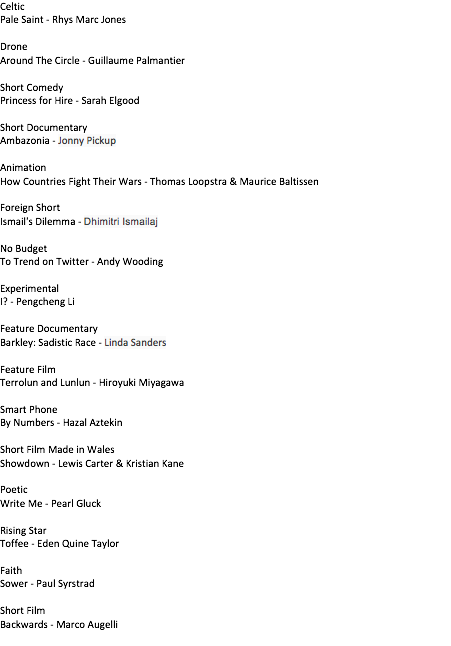 Celtic
Pale Saint - Rhys Marc Jones

Drone
Around The Circle - Guillaume Palmantier

Short Comedy
Princess for Hire - Sarah Elgood

Short Documentary
Ambazonia - Jonny Pickup

Animation
How Countries Fight Their Wars - Thomas Loopstra & Maurice Baltissen

Foreign Short
Ismail's Dilemma - Dhimitri Ismailaj

No Budget
To Trend on Twitter - Andy Wooding

Experimental
I? - Pengcheng Li

Feature Documentary
Barkley: Sadistic Race - Linda Sanders

Feature Film
Terrolun and Lunlun - Hiroyuki Miyagawa

Smart Phone
By Numbers - Hazal Aztekin

Short Film Made in Wales
Showdown - Lewis Carter & Kristian Kane

Poetic
Write Me - Pearl Gluck

Rising Star
Toffee - Eden Quine Taylor

Faith
Sower - Paul Syrstrad

Short Film
Backwards - Marco Augelli